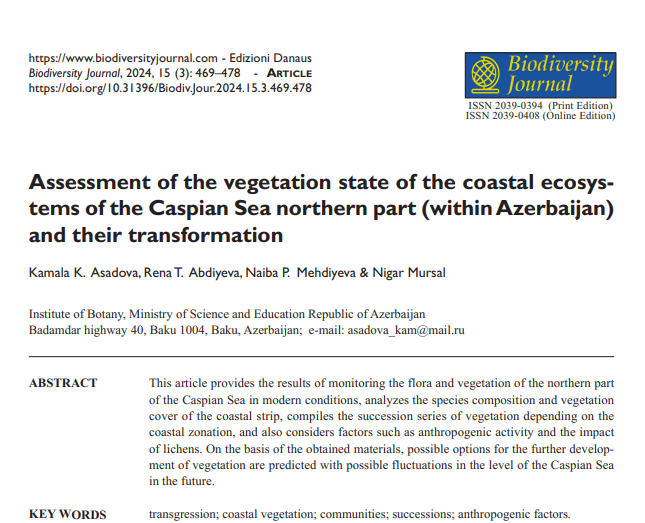 https://www.biodiversityjournal.com - Edizioni Danaus
Biodiversity Journal, 2024, 15 (3): 469–478 - ARTICLE
https://doi.org/10.31396/Biodiv.Jour.2024.15.3.469.478

Biodiversity Journal
ISSN 2039-0394 (Print Edition)
ISSN 2039-0408 (Online Edition)

Assessment of the vegetation state of the coastal ecosystems of the Caspian Sea northern part (within Azerbaijan) and their transformation

Kamala K. Asadova, Rena T. Abdiyeva, Naiba P. Mehdiyeva & Nigar Mursal

Institute of Botany, Ministry of Science and Education Republic of Azerbaijan
Badamdar highway 40, Baku 1004, Baku, Azerbaijan; e-mail: asadova_kam@mail.ru

ABSTRACT This article provides the results of monitoring the flora and vegetation of the northern part of the Caspian Sea in modern conditions, analyzes the species composition and vegetation cover of the coastal strip, compiles the succession series of vegetation depending on the coastal zonation, and also considers factors such as anthropogenic activity and the impact of lichens. On the basis of the obtained materials, possible options for the further development of vegetation are predicted with possible fluctuations in the level of the Caspian Sea in the future.

KEY WORDS transgression; coastal vegetation; communities; successions; anthropogenic factors.